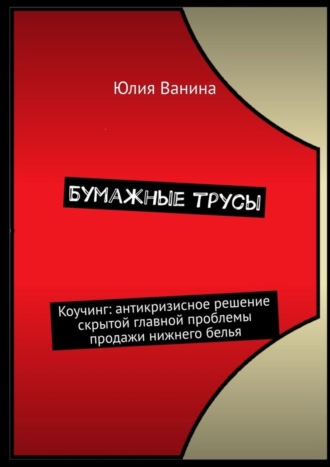 Юлия Ванина

БУМАЖНЫЕ ТРУСЫ

Коучинг: антикризисное решение скрытой главной проблемы продажи нижнего белья